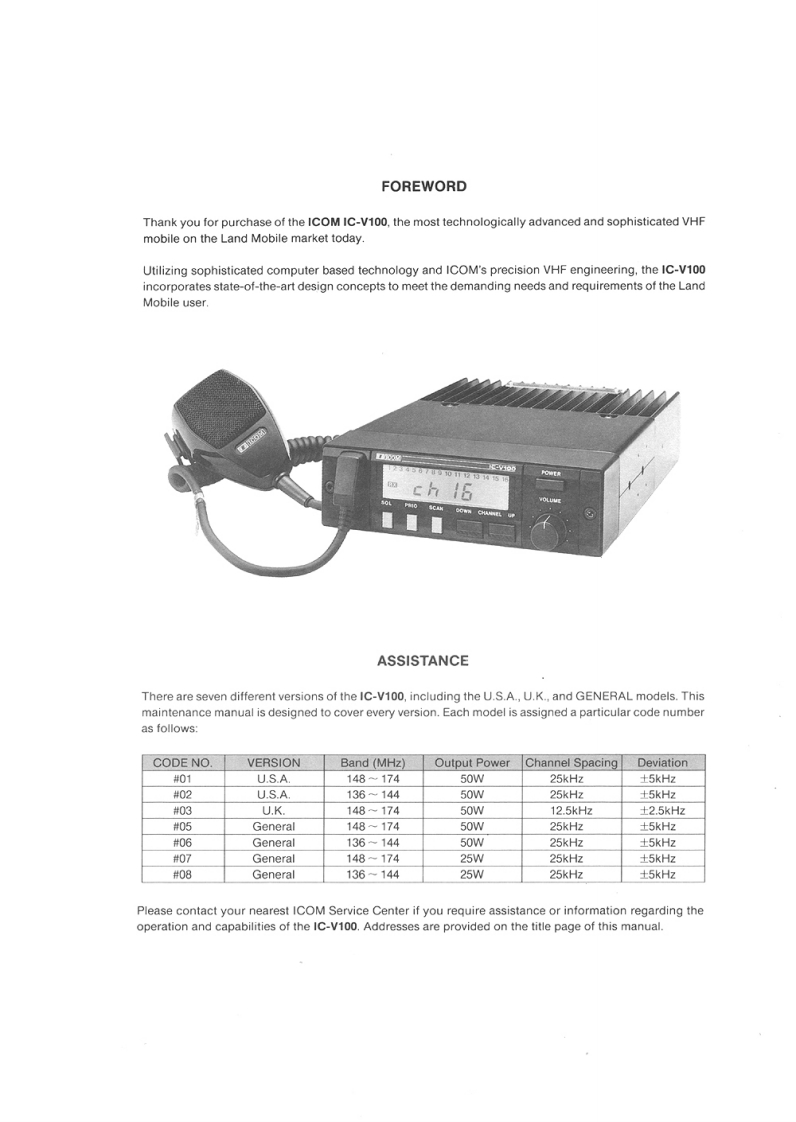 FOREWORD

Thank you for purchase of the ICOM IC-V100, the most technologically advanced and sophisticated VHF mobile on the Land Mobile market today.

Utilizing sophisticated computer based technology and ICOM's precision VHF engineering, the IC-V100 incorporates state-of-the-art design concepts to meet the demanding needs and requirements of the Land Mobile user.

ICOM
ICOM
IC-V100
1 2 3 4 5 6 7 8 9 10 11 12 13 14 15 16
ch 16
POWER
VOLUME
SQL
PRIO
SCAN
DOWN
CHANNEL
UP

ASSISTANCE

There are seven different versions of the IC-V100, including the U.S.A., U.K., and GENERAL models. This maintenance manual is designed to cover every version. Each model is assigned a particular code number as follows:

| CODE NO. | VERSION | Band (MHz) | Output Power | Channel Spacing | Deviation |
|---|---|---|---|---|---|
| #01 | U.S.A. | 148 ~ 174 | 50W | 25kHz | ±5kHz |
| #02 | U.S.A. | 136 ~ 144 | 50W | 25kHz | ±5kHz |
| #03 | U.K. | 148 ~ 174 | 50W | 12.5kHz | ±2.5kHz |
| #05 | General | 148 ~ 174 | 50W | 25kHz | ±5kHz |
| #06 | General | 136 ~ 144 | 50W | 25kHz | ±5kHz |
| #07 | General | 148 ~ 174 | 25W | 25kHz | ±5kHz |
| #08 | General | 136 ~ 144 | 25W | 25kHz | ±5kHz |

Please contact your nearest ICOM Service Center if you require assistance or information regarding the operation and capabilities of the IC-V100. Addresses are provided on the title page of this manual.